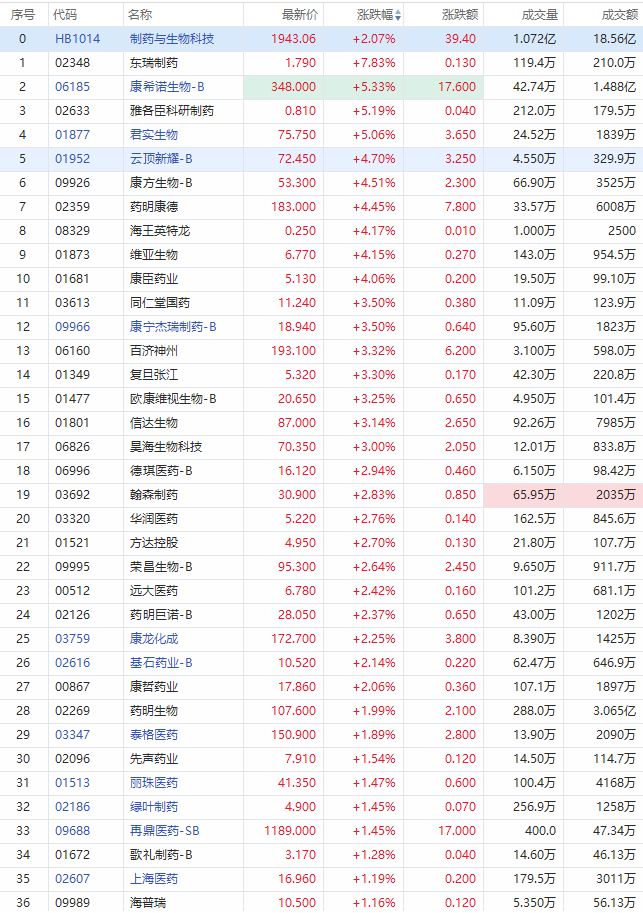 | 序号 | 代码 | 名称 | 最新价 | 涨跌幅 | 涨跌额 | 成交量 | 成交额 |
|---|---|---|---|---|---|---|---|
| 0 | HB1014 | 制药与生物科技 | 1943.06 | +2.07% | 39.40 | 1.072亿 | 18.56亿 |
| 1 | 02348 | 东瑞制药 | 1.790 | +7.83% | 0.130 | 119.4万 | 210.0万 |
| 2 | 06185 | 康希诺生物-B | 348.000 | +5.33% | 17.600 | 42.74万 | 1.488亿 |
| 3 | 02633 | 雅各臣科研制药 | 0.810 | +5.19% | 0.040 | 212.0万 | 179.5万 |
| 4 | 01877 | 君实生物 | 75.750 | +5.06% | 3.650 | 24.52万 | 1839万 |
| 5 | 01952 | 云顶新耀-B | 72.450 | +4.70% | 3.250 | 4.550万 | 329.9万 |
| 6 | 09926 | 康方生物-B | 53.300 | +4.51% | 2.300 | 66.90万 | 3525万 |
| 7 | 02359 | 药明康德 | 183.000 | +4.45% | 7.800 | 33.57万 | 6008万 |
| 8 | 08329 | 海王英特龙 | 0.250 | +4.17% | 0.010 | 1.000万 | 2500 |
| 9 | 01873 | 维亚生物 | 6.770 | +4.15% | 0.270 | 143.0万 | 954.5万 |
| 10 | 01681 | 康臣药业 | 5.130 | +4.06% | 0.200 | 19.50万 | 99.10万 |
| 11 | 03613 | 同仁堂国药 | 11.240 | +3.50% | 0.380 | 11.09万 | 123.9万 |
| 12 | 09966 | 康宁杰瑞制药-B | 18.940 | +3.50% | 0.640 | 95.60万 | 1823万 |
| 13 | 06160 | 百济神州 | 193.100 | +3.32% | 6.200 | 3.100万 | 598.0万 |
| 14 | 01349 | 复旦张江 | 5.320 | +3.30% | 0.170 | 42.30万 | 220.8万 |
| 15 | 01477 | 欧康维视生物-B | 20.650 | +3.25% | 0.650 | 4.950万 | 101.4万 |
| 16 | 01801 | 信达生物 | 87.000 | +3.14% | 2.650 | 92.26万 | 7985万 |
| 17 | 06826 | 昊海生物科技 | 70.350 | +3.00% | 2.050 | 12.01万 | 833.8万 |
| 18 | 06996 | 德琪医药-B | 16.120 | +2.94% | 0.460 | 6.150万 | 98.42万 |
| 19 | 03692 | 翰森制药 | 30.900 | +2.83% | 0.850 | 65.95万 | 2035万 |
| 20 | 03320 | 华润医药 | 5.220 | +2.76% | 0.140 | 162.5万 | 845.6万 |
| 21 | 01521 | 方达控股 | 4.950 | +2.70% | 0.130 | 21.80万 | 107.7万 |
| 22 | 09995 | 荣昌生物-B | 95.300 | +2.64% | 2.450 | 9.650万 | 911.7万 |
| 23 | 00512 | 远大医药 | 6.780 | +2.42% | 0.160 | 101.2万 | 681.1万 |
| 24 | 02126 | 药明巨诺-B | 28.050 | +2.37% | 0.650 | 43.00万 | 1202万 |
| 25 | 03759 | 康龙化成 | 172.700 | +2.25% | 3.800 | 8.390万 | 1425万 |
| 26 | 02616 | 基石药业-B | 10.520 | +2.14% | 0.220 | 62.47万 | 646.9万 |
| 27 | 00867 | 康哲药业 | 17.860 | +2.06% | 0.360 | 107.1万 | 1897万 |
| 28 | 02269 | 药明生物 | 107.600 | +1.99% | 2.100 | 288.0万 | 3.065亿 |
| 29 | 03347 | 泰格医药 | 150.900 | +1.89% | 2.800 | 13.90万 | 2090万 |
| 30 | 02096 | 先声药业 | 7.910 | +1.54% | 0.120 | 14.50万 | 114.7万 |
| 31 | 01513 | 丽珠医药 | 41.350 | +1.47% | 0.600 | 100.4万 | 4168万 |
| 32 | 02186 | 绿叶制药 | 4.900 | +1.45% | 0.070 | 256.9万 | 1258万 |
| 33 | 09688 | 再鼎医药-SB | 1189.000 | +1.45% | 17.000 | 400.0 | 47.34万 |
| 34 | 01672 | 歌礼制药-B | 3.170 | +1.28% | 0.040 | 14.60万 | 46.13万 |
| 35 | 02607 | 上海医药 | 16.960 | +1.19% | 0.200 | 179.5万 | 3011万 |
| 36 | 09989 | 海普瑞 | 10.500 | +1.16% | 0.120 | 5.350万 | 56.13万 |